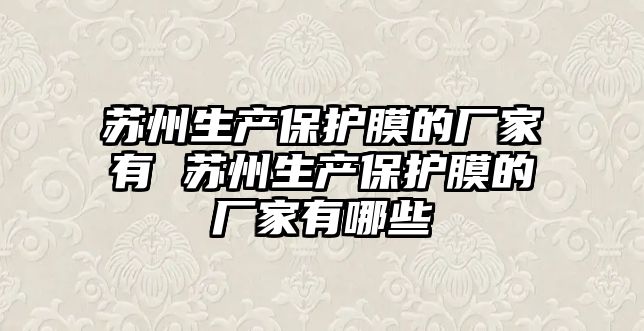 苏州生产保护膜的厂家有 苏州生产保护膜的厂家有哪些